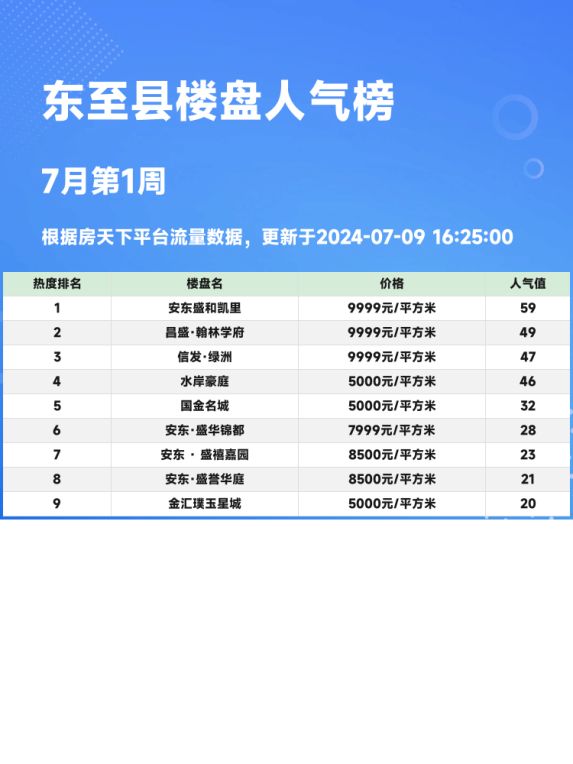 东至县楼盘人气榜

7月第1周

根据房天下平台流量数据，更新于2024-07-09 16:25:00

| 热度排名 | 楼盘名 | 价格 | 人气值 |
|---|---|---|---|
| 1 | 安东盛和凯里 | 9999元/平方米 | 59 |
| 2 | 昌盛·翰林学府 | 9999元/平方米 | 49 |
| 3 | 信发·绿洲 | 9999元/平方米 | 47 |
| 4 | 水岸豪庭 | 5000元/平方米 | 46 |
| 5 | 国金名城 | 5000元/平方米 | 32 |
| 6 | 安东·盛华锦都 | 7999元/平方米 | 28 |
| 7 | 安东 · 盛禧嘉园 | 8500元/平方米 | 23 |
| 8 | 安东·盛誉华庭 | 8500元/平方米 | 21 |
| 9 | 金汇璞玉星城 | 5000元/平方米 | 20 |